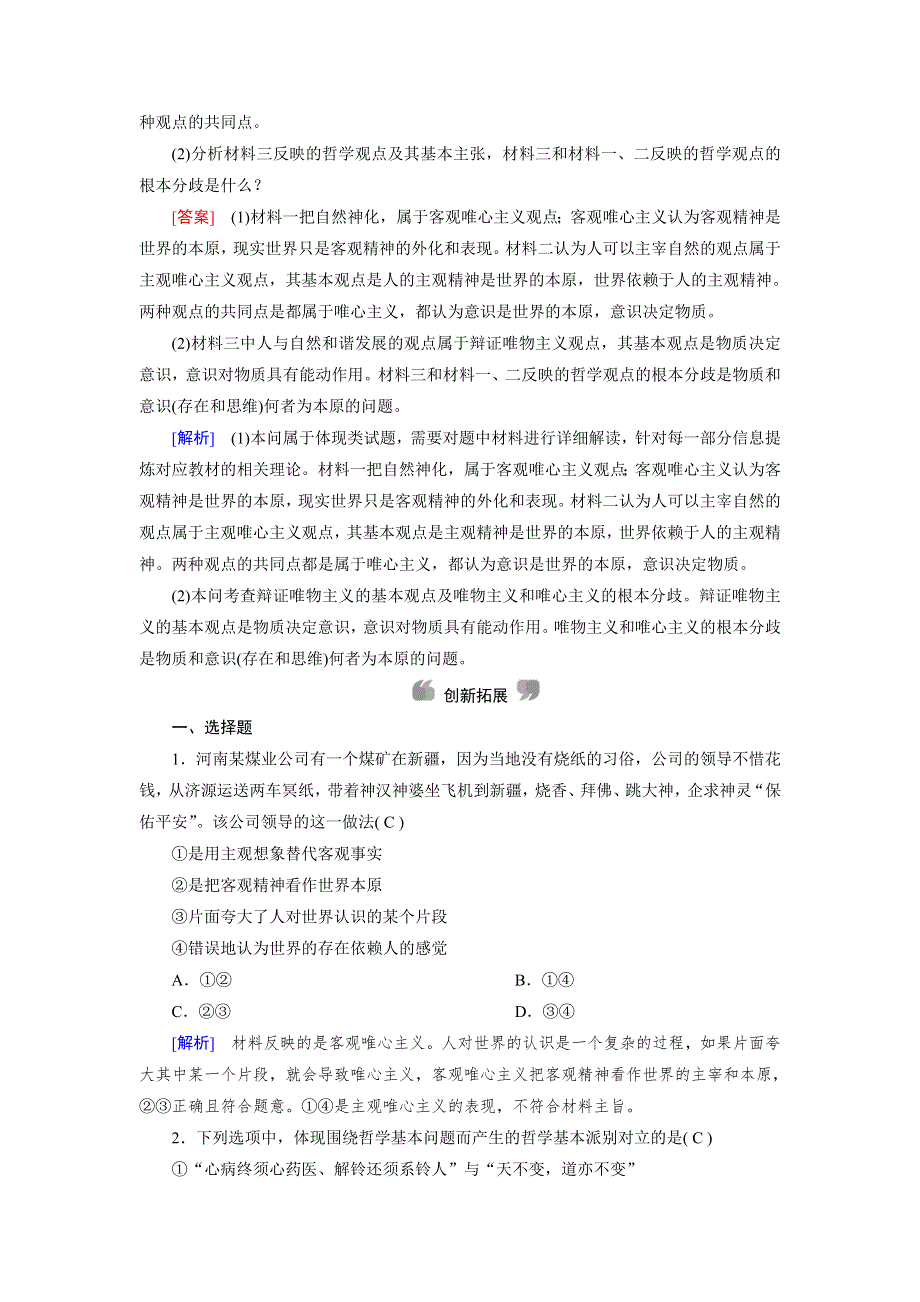 种观点的共同点。

(2)分析材料三反映的哲学观点及其基本主张，材料三和材料一、二反映的哲学观点的根本分歧是什么？

[答案] (1)材料一把自然神化，属于客观唯心主义观点；客观唯心主义认为客观精神是世界的本原，现实世界只是客观精神的外化和表现。材料二认为人可以主宰自然的观点属于主观唯心主义观点，其基本观点是人的主观精神是世界的本原，世界依赖于人的主观精神。两种观点的共同点是都属于唯心主义，都认为意识是世界的本原，意识决定物质。

(2)材料三中人与自然和谐发展的观点属于辩证唯物主义观点，其基本观点是物质决定意识，意识对物质具有能动作用。材料三和材料一、二反映的哲学观点的根本分歧是物质和意识(存在和思维)何者为本原的问题。

[解析] (1)本问属于体现类试题，需要对题中材料进行详细解读，针对每一部分信息提炼对应教材的相关理论。材料一把自然神化，属于客观唯心主义观点；客观唯心主义认为客观精神是世界的本原，现实世界只是客观精神的外化和表现。材料二认为人可以主宰自然的观点属于主观唯心主义观点，其基本观点是主观精神是世界的本原，世界依赖于人的主观精神。两种观点的共同点都是属于唯心主义，都认为意识是世界的本原，意识决定物质。

(2)本问考查辩证唯物主义的基本观点及唯物主义和唯心主义的根本分歧。辩证唯物主义的基本观点是物质决定意识，意识对物质具有能动作用。唯物主义和唯心主义的根本分歧是物质和意识(存在和思维)何者为本原的问题。

创新拓展

一、选择题

1．河南某煤业公司有一个煤矿在新疆，因为当地没有烧纸的习俗，公司的领导不惜花钱，从济源运送两车冥纸，带着神汉神婆坐飞机到新疆，烧香、拜佛、跳大神，企求神灵“保佑平安”。该公司领导的这一做法( C )

①是用主观想象替代客观事实

②是把客观精神看作世界本原

③片面夸大了人对世界认识的某个片段

④错误地认为世界的存在依赖人的感觉

A．①②　　B．①④

C．②③　　D．③④

[解析] 材料反映的是客观唯心主义。人对世界的认识是一个复杂的过程，如果片面夸大其中某一个片段，就会导致唯心主义，客观唯心主义把客观精神看作世界的主宰和本原，②③正确且符合题意。①④是主观唯心主义的表现，不符合材料主旨。

2．下列选项中，体现围绕哲学基本问题而产生的哲学基本派别对立的是( C )

①“心病终须心药医、解铃还须系铃人”与“天不变，道亦不变”